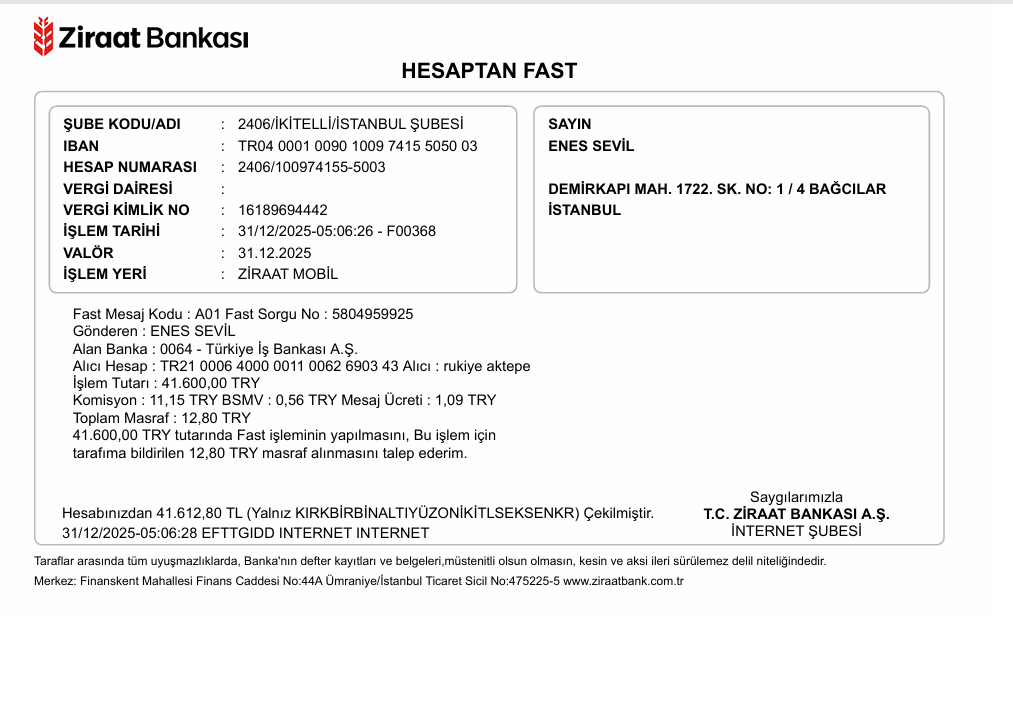 Ziraat Bankası

HESAPTAN FAST

ŞUBE KODU/ADI : 2406/İKİTELLİ/İSTANBUL ŞUBESİ
IBAN : TR04 0001 0090 1009 7415 5050 03
HESAP NUMARASI : 2406/100974155-5003
VERGİ DAİRESİ :
VERGİ KİMLİK NO : 16189694442
İŞLEM TARİHİ : 31/12/2025-05:06:26 - F00368
VALÖR : 31.12.2025
İŞLEM YERİ : ZİRAAT MOBİL

SAYIN
ENES SEVİL

DEMİRKAPI MAH. 1722. SK. NO: 1 / 4 BAĞCILAR
İSTANBUL

Fast Mesaj Kodu : A01 Fast Sorgu No : 5804959925
Gönderen : ENES SEVİL
Alan Banka : 0064 - Türkiye İş Bankası A.Ş.
Alıcı Hesap : TR21 0006 4000 0011 0062 6903 43 Alıcı : rukiye aktepe
İşlem Tutarı : 41.600,00 TRY
Komisyon : 11,15 TRY BSMV : 0,56 TRY Mesaj Ücreti : 1,09 TRY
Toplam Masraf : 12,80 TRY
41.600,00 TRY tutarında Fast işleminin yapılmasını, Bu işlem için tarafıma bildirilen 12,80 TRY masraf alınmasını talep ederim.

Hesabınızdan 41.612,80 TL (Yalnız KIRKBİRBİNALTIYÜZONİKİTLSEKSENKR) Çekilmiştir.
31/12/2025-05:06:28 EFTTGIDD INTERNET INTERNET

Saygılarımızla
T.C. ZİRAAT BANKASI A.Ş.
İNTERNET ŞUBESİ

Taraflar arasında tüm uyuşmazlıklarda, Banka'nın defter kayıtları ve belgeleri,müstenitli olsun olmasın, kesin ve aksi ileri sürülemez delil niteliğindedir.

Merkez: Finanskent Mahallesi Finans Caddesi No:44A Ümraniye/İstanbul Ticaret Sicil No:475225-5 www.ziraatbank.com.tr